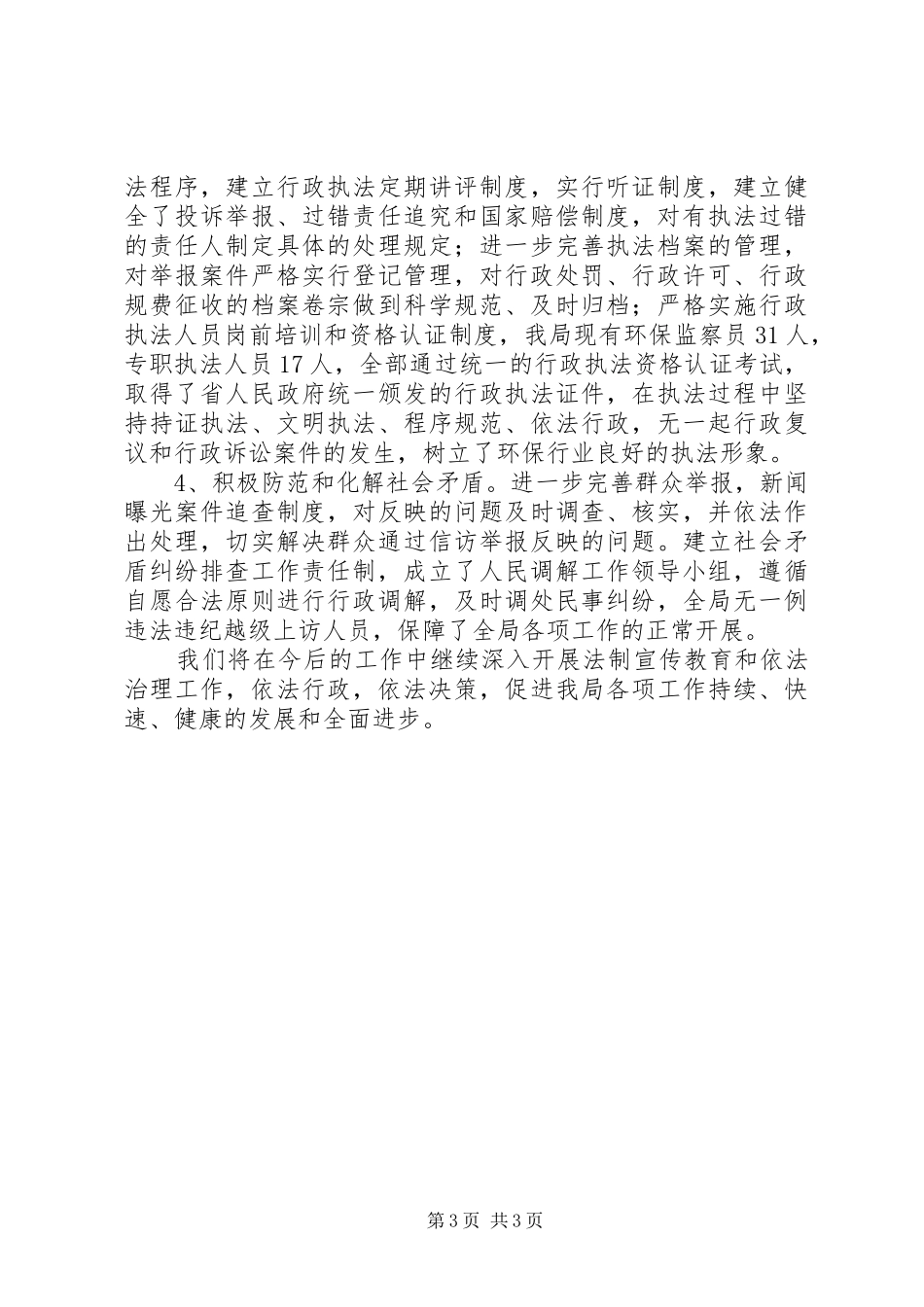 法程序，建立行政执法定期讲评制度，实行听证制度，建立健全了投诉举报、过错责任追究和国家赔偿制度，对有执法过错的责任人制定具体的处理规定；进一步完善执法档案的管理，对举报案件严格实行登记管理，对行政处罚、行政许可、行政规费征收的档案卷宗做到科学规范、及时归档；严格实施行政执法人员岗前培训和资格认证制度，我局现有环保监察员31人，专职执法人员17人，全部通过统一的行政执法资格认证考试，取得了省人民政府统一颁发的行政执法证件，在执法过程中坚持持证执法、文明执法、程序规范、依法行政，无一起行政复议和行政诉讼案件的发生，树立了环保行业良好的执法形象。

4、积极防范和化解社会矛盾。进一步完善群众举报，新闻曝光案件追查制度，对反映的问题及时调查、核实，并依法作出处理，切实解决群众通过信访举报反映的问题。建立社会矛盾纠纷排查工作责任制，成立了人民调解工作领导小组，遵循自愿合法原则进行行政调解，及时调处民事纠纷，全局无一例违法违纪越级上访人员，保障了全局各项工作的正常开展。

我们将在今后的工作中继续深入开展法制宣传教育和依法治理工作，依法行政，依法决策，促进我局各项工作持续、快速、健康的发展和全面进步。

第3页 共3页